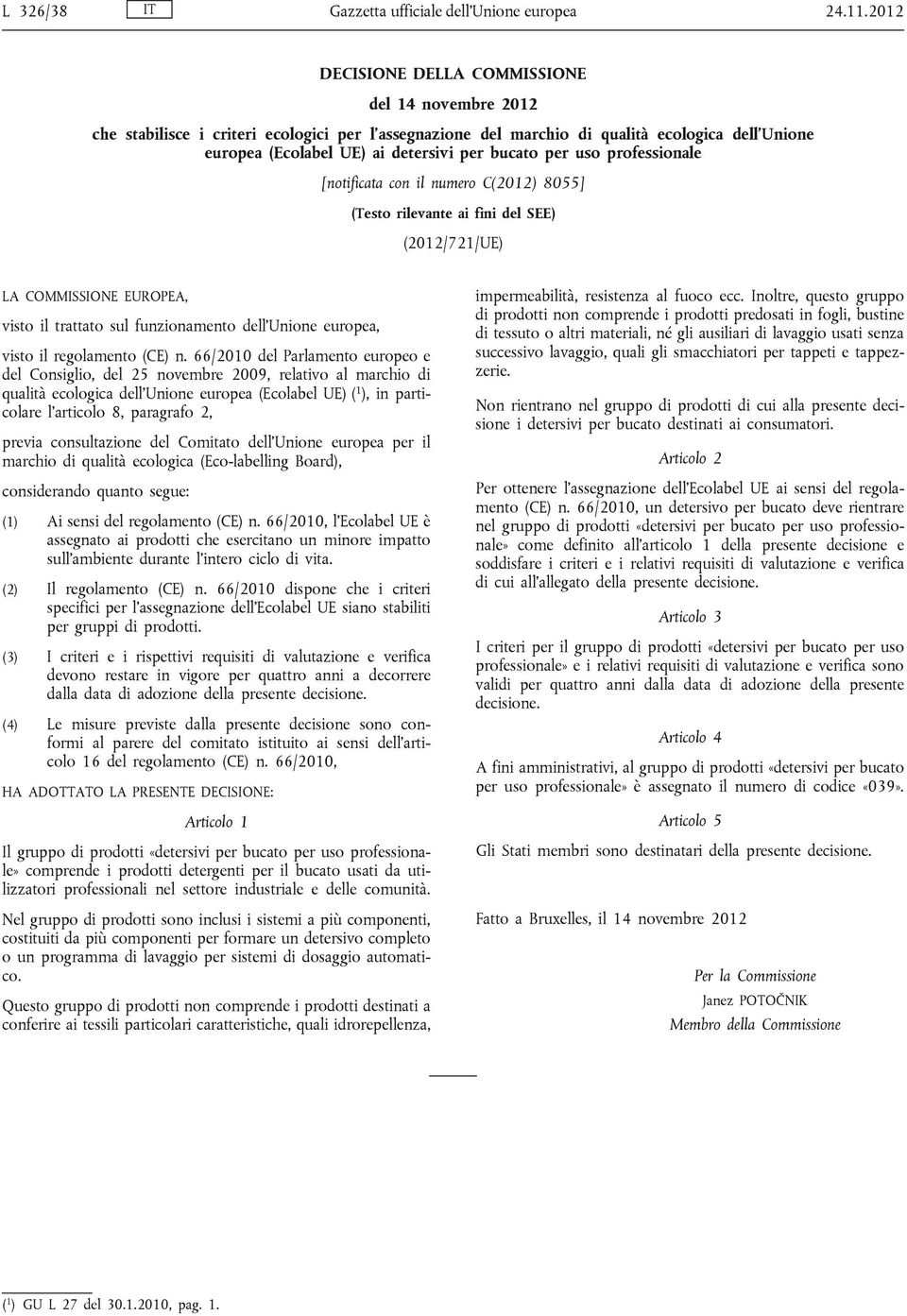 L 326/38 IT Gazzetta ufficiale dell'Unione europea 24.11.2012

DECISIONE DELLA COMMISSIONE

del 14 novembre 2012

che stabilisce i criteri ecologici per l'assegnazione del marchio di qualità ecologica dell'Unione europea (Ecolabel UE) ai detersivi per bucato per uso professionale

[notificata con il numero C(2012) 8055]

(Testo rilevante ai fini del SEE)

(2012/721/UE)

LA COMMISSIONE EUROPEA,

visto il trattato sul funzionamento dell'Unione europea,

visto il regolamento (CE) n. 66/2010 del Parlamento europeo e del Consiglio, del 25 novembre 2009, relativo al marchio di qualità ecologica dell'Unione europea (Ecolabel UE) ($^1$), in particolare l'articolo 8, paragrafo 2,

previa consultazione del Comitato dell'Unione europea per il marchio di qualità ecologica (Eco-labelling Board),

considerando quanto segue:

(1) Ai sensi del regolamento (CE) n. 66/2010, l'Ecolabel UE è assegnato ai prodotti che esercitano un minore impatto sull'ambiente durante l'intero ciclo di vita.

(2) Il regolamento (CE) n. 66/2010 dispone che i criteri specifici per l'assegnazione dell'Ecolabel UE siano stabiliti per gruppi di prodotti.

(3) I criteri e i rispettivi requisiti di valutazione e verifica devono restare in vigore per quattro anni a decorrere dalla data di adozione della presente decisione.

(4) Le misure previste dalla presente decisione sono conformi al parere del comitato istituito ai sensi dell'articolo 16 del regolamento (CE) n. 66/2010,

HA ADOTTATO LA PRESENTE DECISIONE:

Articolo 1

Il gruppo di prodotti «detersivi per bucato per uso professionale» comprende i prodotti detergenti per il bucato usati da utilizzatori professionali nel settore industriale e delle comunità.

Nel gruppo di prodotti sono inclusi i sistemi a più componenti, costituiti da più componenti per formare un detersivo completo o un programma di lavaggio per sistemi di dosaggio automatico.

Questo gruppo di prodotti non comprende i prodotti destinati a conferire ai tessili particolari caratteristiche, quali idrorepellenza, impermeabilità, resistenza al fuoco ecc. Inoltre, questo gruppo di prodotti non comprende i prodotti predosati in fogli, bustine di tessuto o altri materiali, né gli ausiliari di lavaggio usati senza successivo lavaggio, quali gli smacchiatori per tappeti e tappezzerie.

Non rientrano nel gruppo di prodotti di cui alla presente decisione i detersivi per bucato destinati ai consumatori.

Articolo 2

Per ottenere l'assegnazione dell'Ecolabel UE ai sensi del regolamento (CE) n. 66/2010, un detersivo per bucato deve rientrare nel gruppo di prodotti «detersivi per bucato per uso professionale» come definito all'articolo 1 della presente decisione e soddisfare i criteri e i relativi requisiti di valutazione e verifica di cui all'allegato della presente decisione.

Articolo 3

I criteri per il gruppo di prodotti «detersivi per bucato per uso professionale» e i relativi requisiti di valutazione e verifica sono validi per quattro anni dalla data di adozione della presente decisione.

Articolo 4

A fini amministrativi, al gruppo di prodotti «detersivi per bucato per uso professionale» è assegnato il numero di codice «039».

Articolo 5

Gli Stati membri sono destinatari della presente decisione.

Fatto a Bruxelles, il 14 novembre 2012

Per la Commissione
Janez POTOČNIK
Membro della Commissione

($^1$) GU L 27 del 30.1.2010, pag. 1.